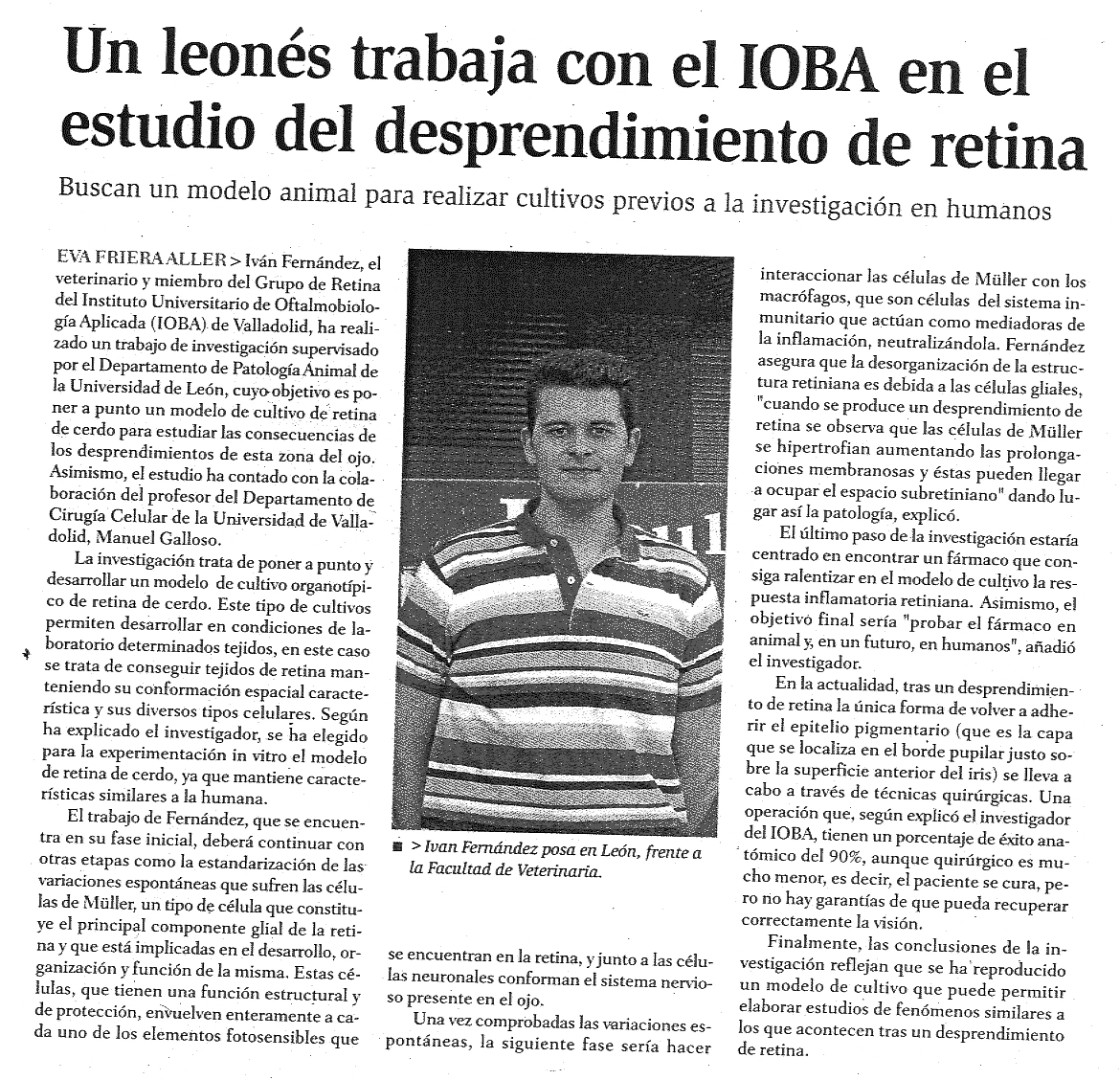 Un leonés trabaja con el IOBA en el estudio del desprendimiento de retina

Buscan un modelo animal para realizar cultivos previos a la investigación en humanos

EVA FRIERA ALLER > Iván Fernández, el veterinario y miembro del Grupo de Retina del Instituto Universitario de Oftalmobiología Aplicada (IOBA) de Valladolid, ha realizado un trabajo de investigación supervisado por el Departamento de Patología Animal de la Universidad de León, cuyo objetivo es poner a punto un modelo de cultivo de retina de cerdo para estudiar las consecuencias de los desprendimientos de esta zona del ojo. Asimismo, el estudio ha contado con la colaboración del profesor del Departamento de Cirugía Celular de la Universidad de Valladolid, Manuel Galloso.

La investigación trata de poner a punto y desarrollar un modelo de cultivo organotípico de retina de cerdo. Este tipo de cultivos permiten desarrollar en condiciones de laboratorio determinados tejidos, en este caso se trata de conseguir tejidos de retina manteniendo su conformación espacial característica y sus diversos tipos celulares. Según ha explicado el investigador, se ha elegido para la experimentación in vitro el modelo de retina de cerdo, ya que mantiene características similares a la humana.

El trabajo de Fernández, que se encuentra en su fase inicial, deberá continuar con otras etapas como la estandarización de las variaciones espontáneas que sufren las células de Müller, un tipo de célula que constituye el principal componente glial de la retina y que está implicadas en el desarrollo, organización y función de la misma. Estas células, que tienen una función estructural y de protección, envuelven enteramente a cada uno de los elementos fotosensibles que se encuentran en la retina, y junto a las células neuronales conforman el sistema nervioso presente en el ojo.

Una vez comprobadas las variaciones espontáneas, la siguiente fase sería hacer interaccionar las células de Müller con los macrófagos, que son células del sistema inmunitario que actúan como mediadoras de la inflamación, neutralizándola. Fernández asegura que la desorganización de la estructura retiniana es debida a las células gliales, "cuando se produce un desprendimiento de retina se observa que las células de Müller se hipertrofian aumentando las prolongaciones membranosas y éstas pueden llegar a ocupar el espacio subretiniano" dando lugar así la patología, explicó.

El último paso de la investigación estaría centrado en encontrar un fármaco que consiga ralentizar en el modelo de cultivo la respuesta inflamatoria retiniana. Asimismo, el objetivo final sería "probar el fármaco en animal y, en un futuro, en humanos", añadió el investigador.

En la actualidad, tras un desprendimiento de retina la única forma de volver a adherir el epitelio pigmentario (que es la capa que se localiza en el borde pupilar justo sobre la superficie anterior del iris) se lleva a cabo a través de técnicas quirúrgicas. Una operación que, según explicó el investigador del IOBA, tienen un porcentaje de éxito anatómico del 90%, aunque quirúrgico es mucho menor, es decir, el paciente se cura, pero no hay garantías de que pueda recuperar correctamente la visión.

Finalmente, las conclusiones de la investigación reflejan que se ha reproducido un modelo de cultivo que puede permitir elaborar estudios de fenómenos similares a los que acontecen tras un desprendimiento de retina.

> Ivan Fernández posa en León, frente a la Facultad de Veterinaria.